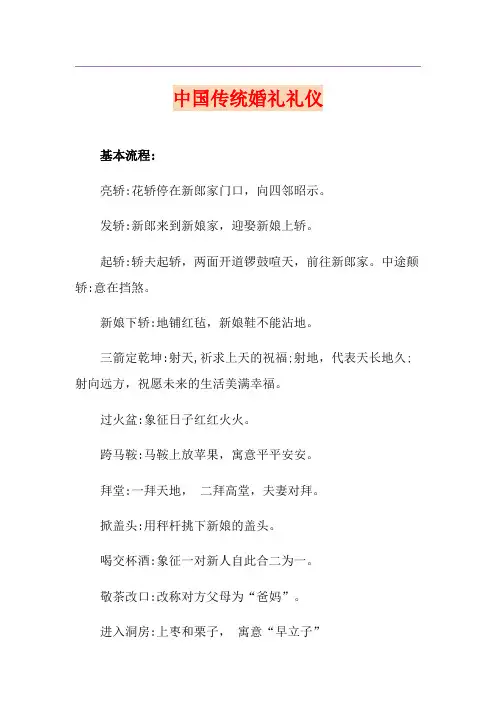 中国传统婚礼礼仪

基本流程：

亮轿：花轿停在新郎家门口，向四邻昭示。

发轿：新郎来到新娘家，迎娶新娘上轿。

起轿：轿夫起轿，两面开道锣鼓喧天，前往新郎家。中途颠轿：意在挡煞。

新娘下轿：地铺红毡，新娘鞋不能沾地。

三箭定乾坤：射天，祈求上天的祝福；射地，代表天长地久；射向远方，祝愿未来的生活美满幸福。

过火盆：象征日子红红火火。

跨马鞍：马鞍上放苹果，寓意平平安安。

拜堂：一拜天地， 二拜高堂，夫妻对拜。

掀盖头：用秤杆挑下新娘的盖头。

喝交杯酒：象征一对新人自此合二为一。

敬茶改口：改称对方父母为“爸妈”。

进入洞房：上枣和栗子， 寓意“早立子”